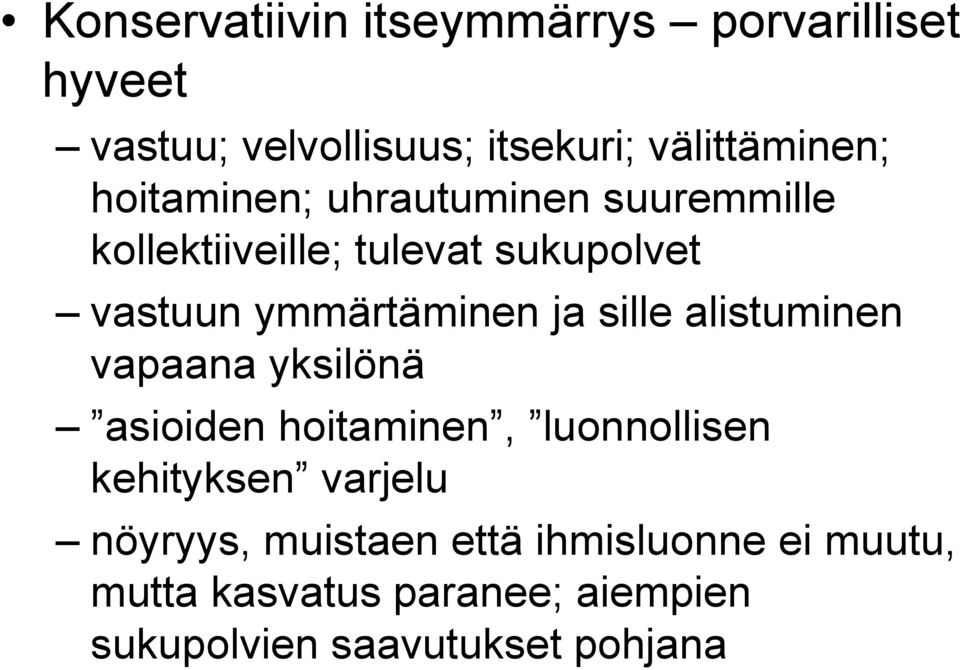 • Konservatiivin itseymmärrys – porvarilliset hyveet

– vastuu; velvollisuus; itsekuri; välittäminen; hoitaminen; uhrautuminen suuremmille kollektiiveille; tulevat sukupolvet

– vastuun ymmärtäminen ja sille alistuminen vapaana yksilönä

– ”asioiden hoitaminen”, ”luonnollisen kehityksen” varjelu

– nöyryys, muistaen että ihmisluonne ei muutu, mutta kasvatus paranee; aiempien sukupolvien saavutukset pohjana